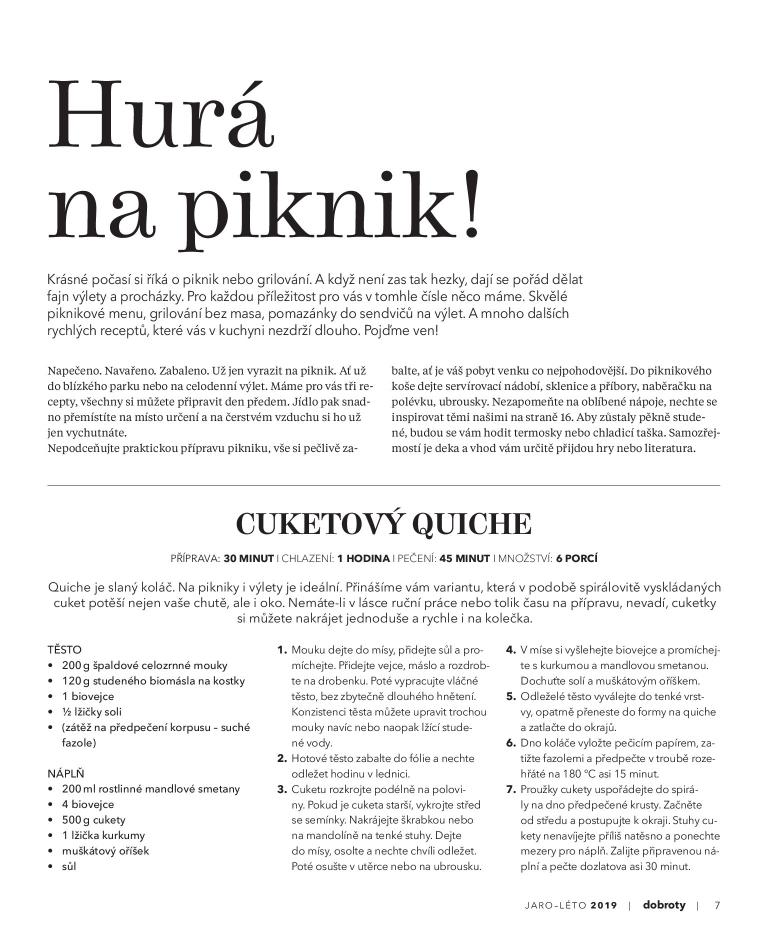 Hurá na piknik!

Krásné počasí si říká o piknik nebo grilování. A když není zas tak hezky, dají se pořád dělat fajn výlety a procházky. Pro každou příležitost pro vás v tomhle čísle něco máme. Skvělé piknikové menu, grilování bez masa, pomazánky do sendvičů na výlet. A mnoho dalších rychlých receptů, které vás v kuchyni nezdrží dlouho. Pojďme ven!

Napečeno. Navařeno. Zabaleno. Už jen vyrazit na piknik. Ať už do blízkého parku nebo na celodenní výlet. Máme pro vás tři recepty, všechny si můžete připravit den předem. Jídlo pak snadno přemístíte na místo určení a na čerstvém vzduchu si ho už jen vychutnáte.
Nepodceňujte praktickou přípravu pikniku, vše si pečlivě zabalte, ať je váš pobyt venku co nejpohodovější. Do piknikového koše dejte servírovací nádobí, sklenice a příbory, naběračku na polévku, ubrousky. Nezapomeňte na oblíbené nápoje, nechte se inspirovat těmi našimi na straně 16. Aby zůstaly pěkně studené, budou se vám hodit termosky nebo chladicí taška. Samozřejmostí je deka a vhod vám určitě přijdou hry nebo literatura.

CUKETOVÝ QUICHE

PŘÍPRAVA: 30 MINUT | CHLAZENÍ: 1 HODINA | PEČENÍ: 45 MINUT | MNOŽSTVÍ: 6 PORCÍ

Quiche je slaný koláč. Na pikniky i výlety je ideální. Přinášíme vám variantu, která v podobě spirálovitě vyskládaných cuket potěší nejen vaše chutě, ale i oko. Nemáte-li v lásce ruční práce nebo tolik času na přípravu, nevadí, cuketky si můžete nakrájet jednoduše a rychle i na kolečka.

TĚSTO
• 200 g špaldové celozrnné mouky
• 120 g studeného biomásla na kostky
• 1 biovejce
• ½ lžičky soli
• (zátěž na předpečení korpusu – suché fazole)

NÁPLŇ
• 200 ml rostlinné mandlové smetany
• 4 biovejce
• 500 g cukety
• 1 lžička kurkumy
• muškátový oříšek
• sůl

1. Mouku dejte do mísy, přidejte sůl a promíchejte. Přidejte vejce, máslo a rozdrobte na drobenku. Poté vypracujte vláčné těsto, bez zbytečně dlouhého hnětení. Konzistenci těsta můžete upravit trochou mouky navíc nebo naopak lžící studené vody.
2. Hotové těsto zabalte do fólie a nechte odležet hodinu v lednici.
3. Cuketu rozkrojte podélně na poloviny. Pokud je cuketa starší, vykrojte střed se semínky. Nakrájejte škrabkou nebo na mandolíně na tenké stuhy. Dejte do mísy, osolte a nechte chvíli odležet. Poté osušte v utěrce nebo na ubrousku.
4. V míse si vyšlehejte biovejce a promíchejte s kurkumou a mandlovou smetanou. Dochuťte solí a muškátovým oříškem.
5. Odleželé těsto vyválejte do tenké vrstvy, opatrně přeneste do formy na quiche a zatlačte do okrajů.
6. Dno koláče vyložte pečicím papírem, zatižte fazolemi a předpečte v troubě rozehřáté na 180 °C asi 15 minut.
7. Proužky cukety uspořádejte do spirály na dno předpečené krusty. Začněte od středu a postupujte k okraji. Stuhy cukety nenavíjejte příliš natěsno a ponechte mezery pro náplň. Zalijte připravenou náplní a pečte dozlatova asi 30 minut.

JARO–LÉTO 2019 | dobroty | 7